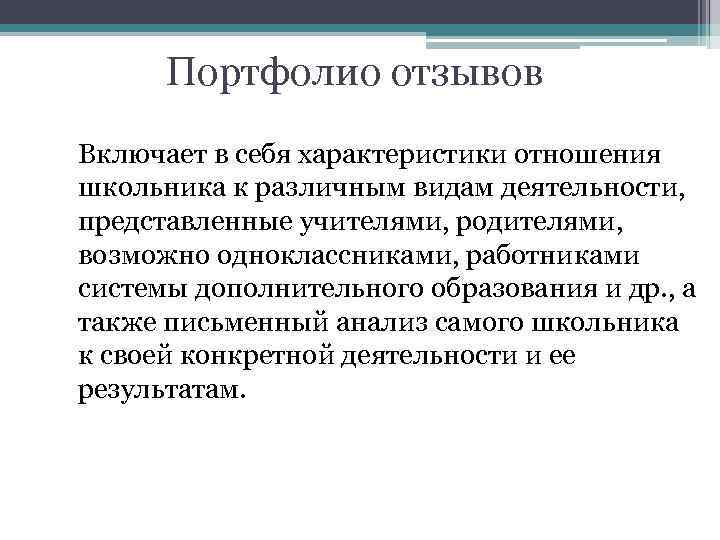 Портфолио отзывов

Включает в себя характеристики отношения школьника к различным видам деятельности, представленные учителями, родителями, возможно одноклассниками, работниками системы дополнительного образования и др., а также письменный анализ самого школьника к своей конкретной деятельности и ее результатам.